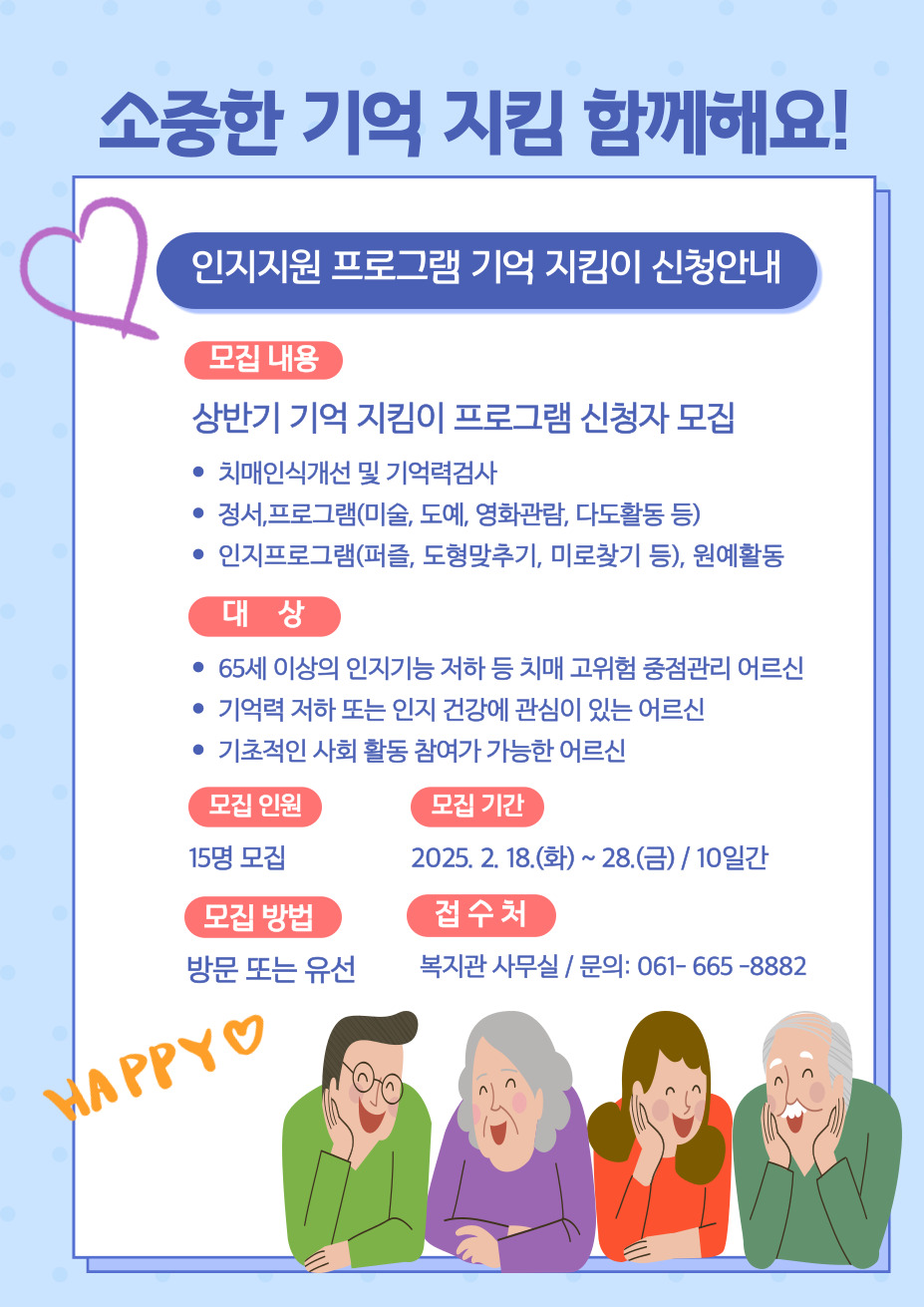 소중한 기억 지킴 함께해요!

인지지원 프로그램 기억 지킴이 신청안내

모집 내용

상반기 기억 지킴이 프로그램 신청자 모집

• 치매인식개선 및 기억력검사
• 정서,프로그램(미술, 도예, 영화관람, 다도활동 등)
• 인지프로그램(퍼즐, 도형맞추기, 미로찾기 등), 원예활동

대 상

• 65세 이상의 인지기능 저하 등 치매 고위험 중점관리 어르신
• 기억력 저하 또는 인지 건강에 관심이 있는 어르신
• 기초적인 사회 활동 참여가 가능한 어르신

모집 인원

15명 모집

모집 기간

2025. 2. 18.(화) ~ 28.(금) / 10일간

모집 방법

방문 또는 유선

접 수 처

복지관 사무실 / 문의: 061- 665 -8882

HAPPY